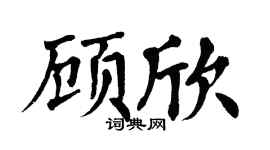 顾欣
词典网